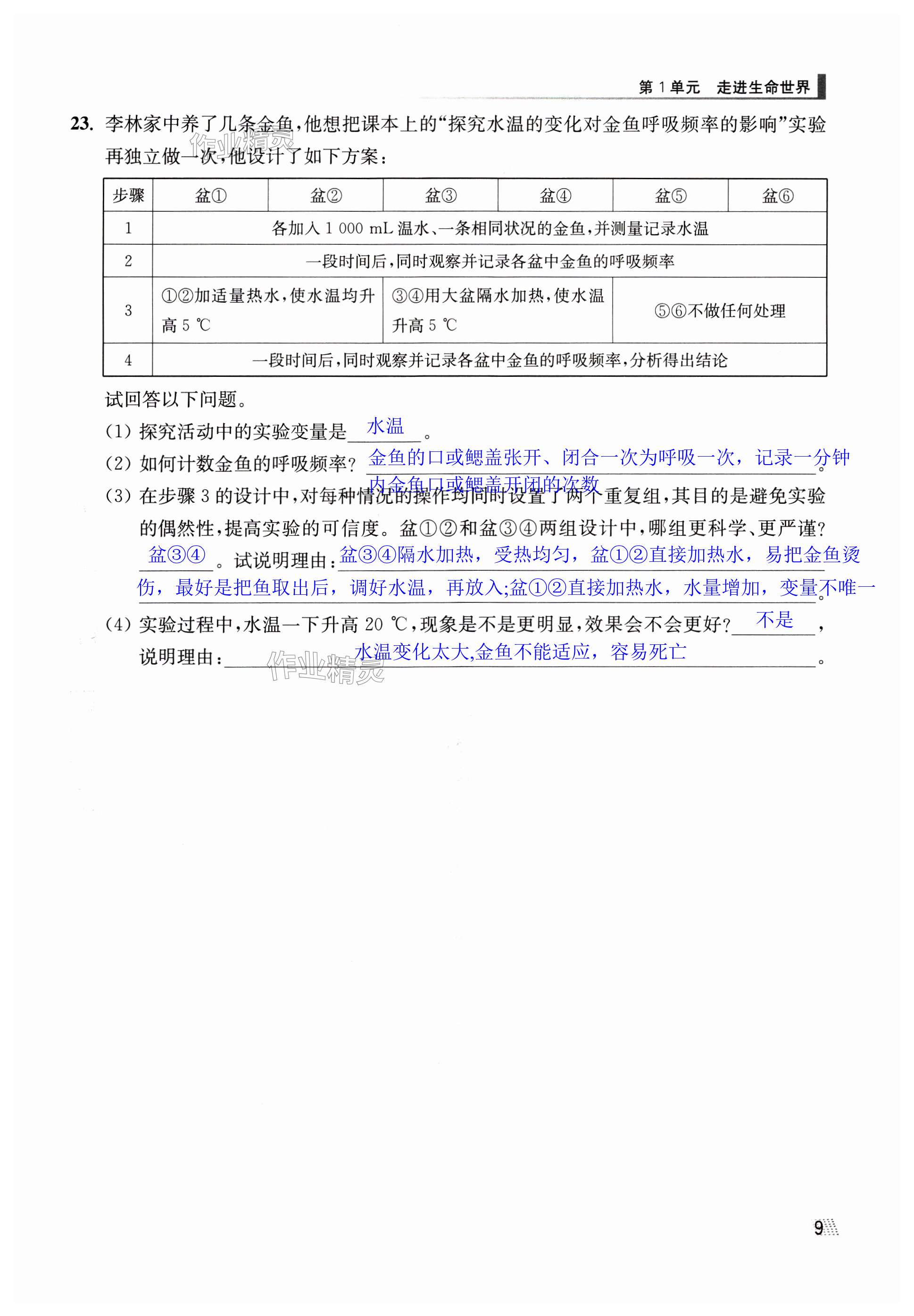 第 1 单元　走进生命世界

23. 李林家中养了几条金鱼，他想把课本上的“探究水温的变化对金鱼呼吸频率的影响”实验再独立做一次，他设计了如下方案：

作业精灵

| 步骤 | 盆① | 盆② | 盆③ | 盆④ | 盆⑤ | 盆⑥ |
|---|---|---|---|---|---|---|
| 1 | 各加入 1 000 mL 温水、一条相同状况的金鱼，并测量记录水温 | | | | | |
| 2 | 一段时间后，同时观察并记录各盆中金鱼的呼吸频率 | | | | | |
| 3 | ①②加适量热水，使水温均升高 5 ℃ | | ③④用大盆隔水加热，使水温升高 5 ℃ | | ⑤⑥不做任何处理 | |
| 4 | 一段时间后，同时观察并记录各盆中金鱼的呼吸频率，分析得出结论 | | | | | |

试回答以下问题。

(1) 探究活动中的实验变量是 水温 。

(2) 如何计数金鱼的呼吸频率？ 金鱼的口或鳃盖张开、闭合一次为呼吸一次，记录一分钟内金鱼口或鳃盖开闭的次数 。

(3) 在步骤 3 的设计中，对每种情况的操作均同时设置了两个重复组，其目的是避免实验的偶然性，提高实验的可信度。盆①②和盆③④两组设计中，哪组更科学、更严谨？ 盆③④ 。试说明理由： 盆③④隔水加热，受热均匀，盆①②直接加热水，易把金鱼烫伤，最好是把鱼取出后，调好水温，再放入;盆①②直接加热水，水量增加，变量不唯一 。

(4) 实验过程中，水温一下升高 20 ℃，现象是不是更明显，效果会不会更好？ 不是 ，说明理由： 水温变化太大,金鱼不能适应，容易死亡 。

作业精灵

9